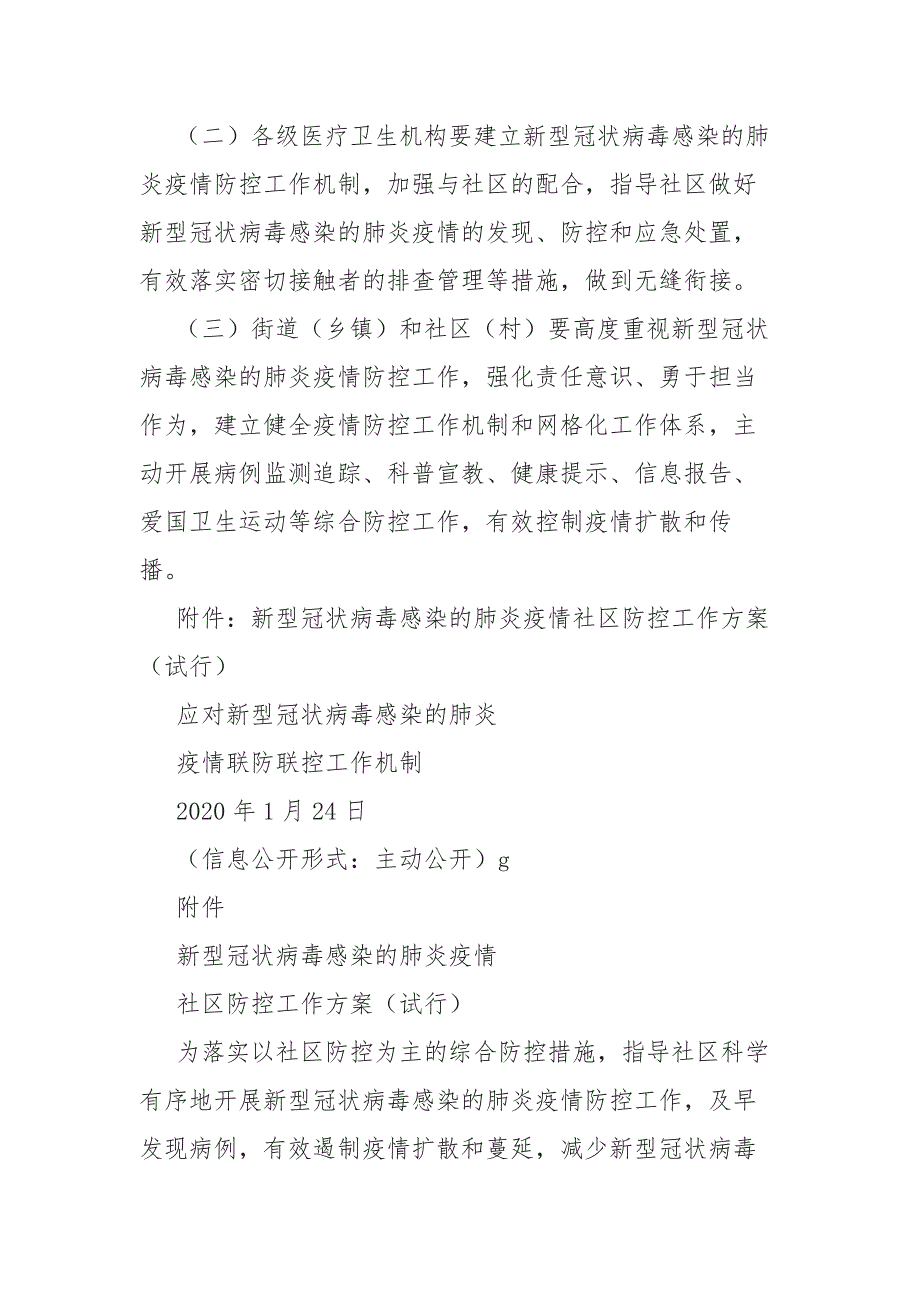 （二）各级医疗卫生机构要建立新型冠状病毒感染的肺炎疫情防控工作机制，加强与社区的配合，指导社区做好新型冠状病毒感染的肺炎疫情的发现、防控和应急处置，有效落实密切接触者的排查管理等措施，做到无缝衔接。

（三）街道（乡镇）和社区（村）要高度重视新型冠状病毒感染的肺炎疫情防控工作，强化责任意识、勇于担当作为，建立健全疫情防控工作机制和网格化工作体系，主动开展病例监测追踪、科普宣教、健康提示、信息报告、爱国卫生运动等综合防控工作，有效控制疫情扩散和传播。

附件：新型冠状病毒感染的肺炎疫情社区防控工作方案（试行）

应对新型冠状病毒感染的肺炎

疫情联防联控工作机制

2020 年 1 月 24 日

（信息公开形式：主动公开）g

附件

新型冠状病毒感染的肺炎疫情

社区防控工作方案（试行）

为落实以社区防控为主的综合防控措施，指导社区科学有序地开展新型冠状病毒感染的肺炎疫情防控工作，及早发现病例，有效遏制疫情扩散和蔓延，减少新型冠状病毒